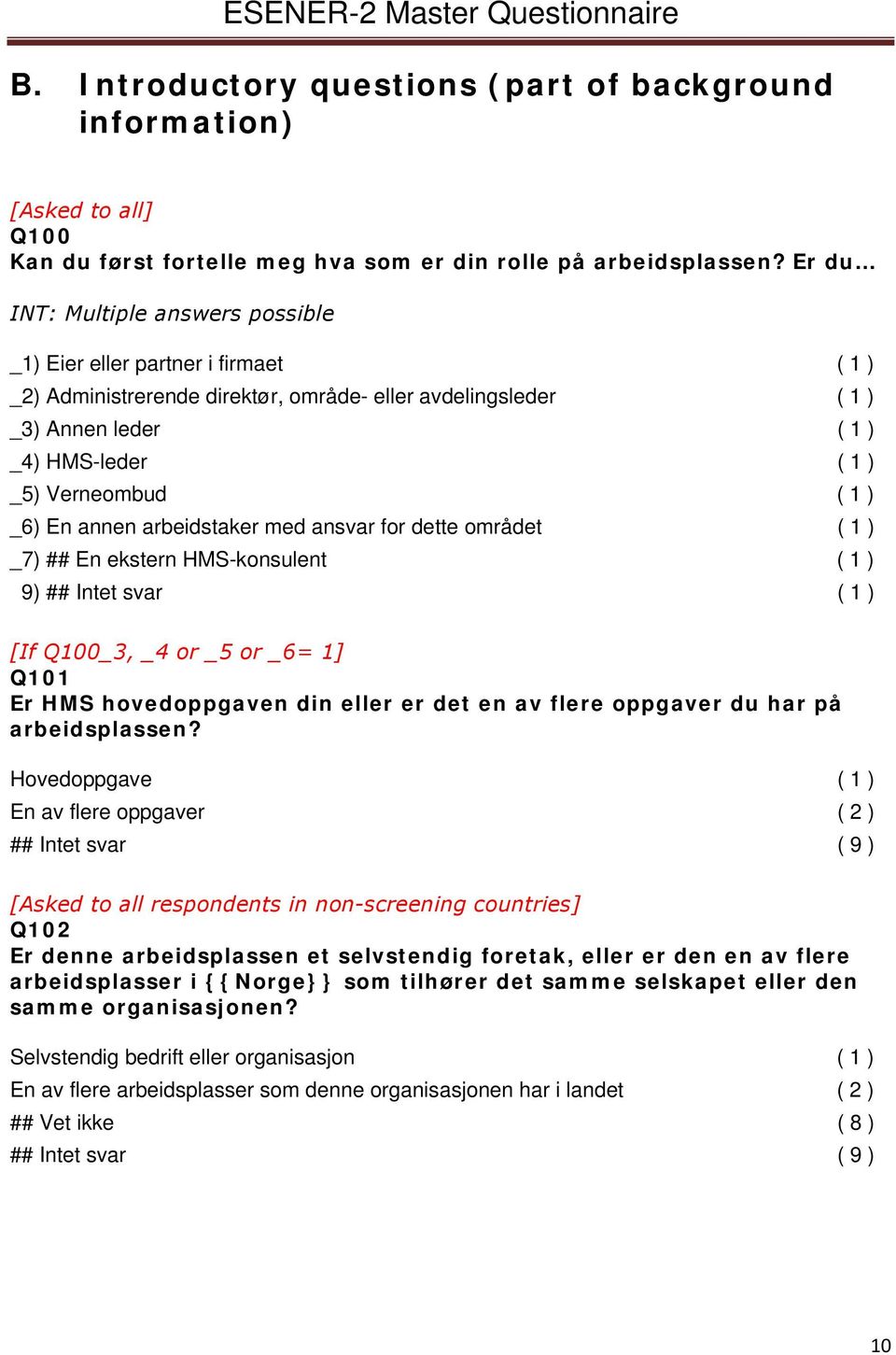 ESENER-2 Master Questionnaire

B. Introductory questions (part of background information)

[Asked to all]
Q100
Kan du først fortelle meg hva som er din rolle på arbeidsplassen? Er du…

INT: Multiple answers possible

_1) Eier eller partner i firmaet ( 1 )
_2) Administrerende direktør, område- eller avdelingsleder ( 1 )
_3) Annen leder ( 1 )
_4) HMS-leder ( 1 )
_5) Verneombud ( 1 )
_6) En annen arbeidstaker med ansvar for dette området ( 1 )
_7) ## En ekstern HMS-konsulent ( 1 )
9) ## Intet svar ( 1 )

[If Q100_3, _4 or _5 or _6= 1]
Q101
Er HMS hovedoppgaven din eller er det en av flere oppgaver du har på arbeidsplassen?

Hovedoppgave ( 1 )
En av flere oppgaver ( 2 )
## Intet svar ( 9 )

[Asked to all respondents in non-screening countries]
Q102
Er denne arbeidsplassen et selvstendig foretak, eller er den en av flere arbeidsplasser i {{Norge}} som tilhører det samme selskapet eller den samme organisasjonen?

Selvstendig bedrift eller organisasjon ( 1 )
En av flere arbeidsplasser som denne organisasjonen har i landet ( 2 )
## Vet ikke ( 8 )
## Intet svar ( 9 )

10